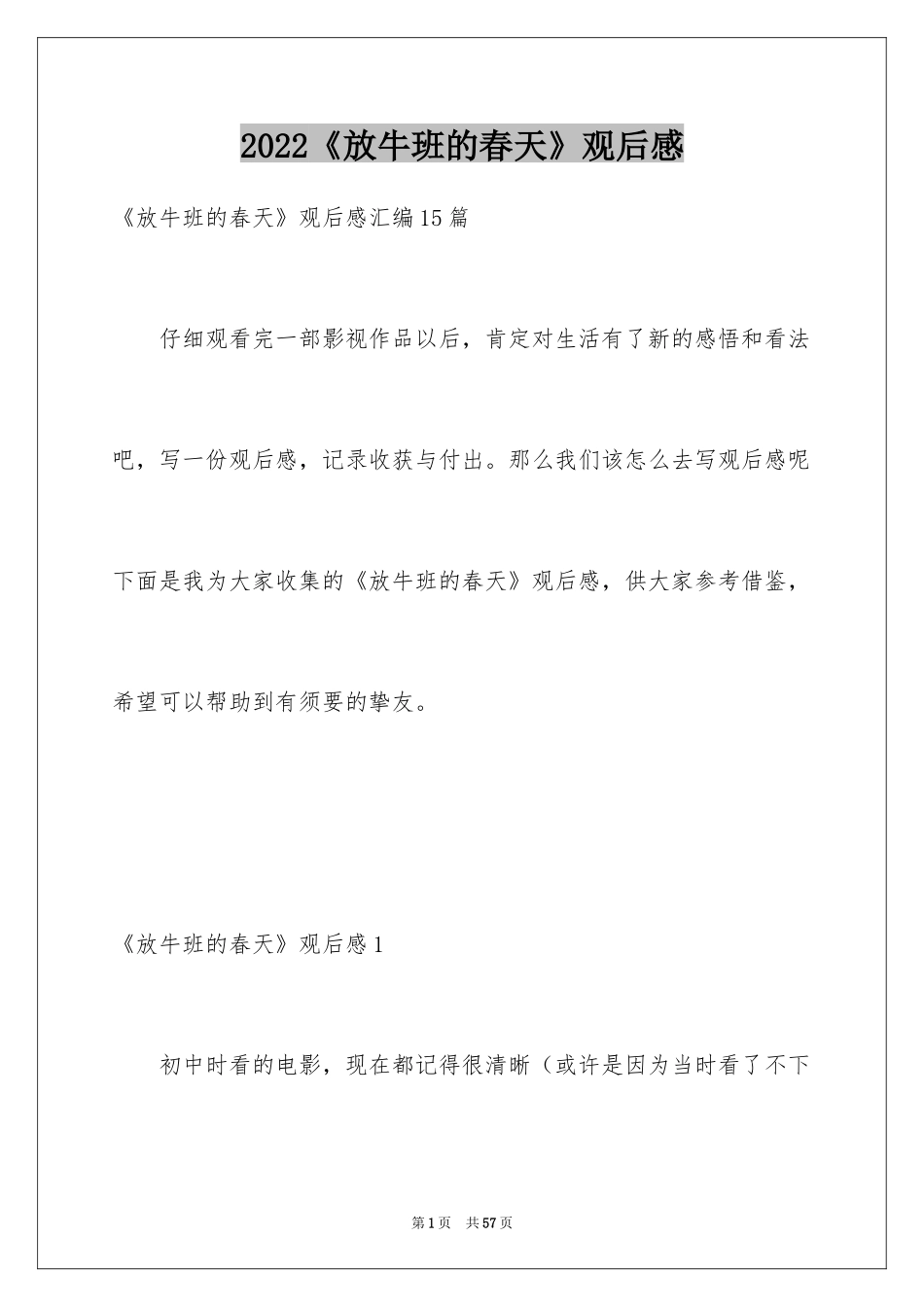 2022《放牛班的春天》观后感

《放牛班的春天》观后感汇编15篇

仔细观看完一部影视作品以后，肯定对生活有了新的感悟和看法吧，写一份观后感，记录收获与付出。那么我们该怎么去写观后感呢下面是我为大家收集的《放牛班的春天》观后感，供大家参考借鉴，希望可以帮助到有须要的挚友。

《放牛班的春天》观后感1

初中时看的电影，现在都记得很清晰（或许是因为当时看了不下

第1页 共57页